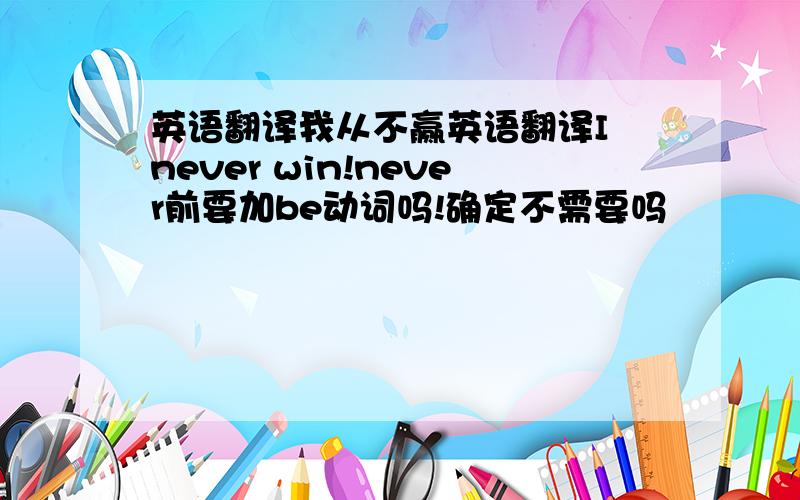 英语翻译我从不赢英语翻译I never win!never前要加be动词吗!确定不需要吗